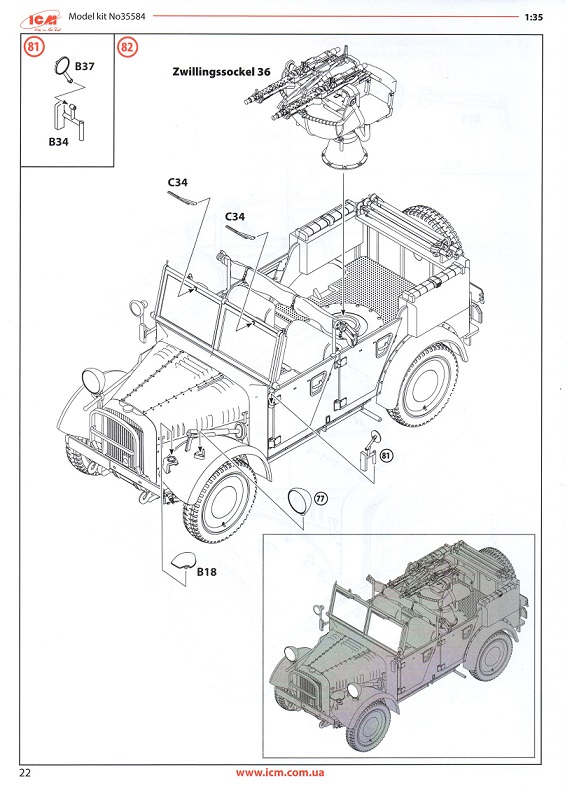 ICM
Model kit No35584
1:35

81
B37
B34

82
Zwillingssockel 36

C34
C34

81
77
B18

22
www.icm.com.ua